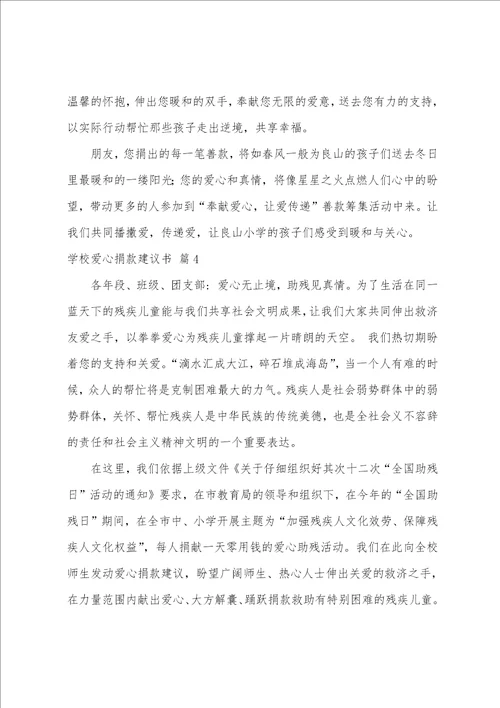 温馨的怀抱，伸出您暖和的双手，奉献您无限的爱意，送去您有力的支持，以实际行动帮忙那些孩子走出逆境，共享幸福。

朋友，您捐出的每一笔善款，将如春风一般为良山的孩子们送去冬日里最暖和的一缕阳光；您的爱心和真情，将像星星之火点燃人们心中的盼望，带动更多的人参加到“奉献爱心，让爱传递”善款筹集活动中来。让我们共同播撒爱，传递爱，让良山小学的孩子们感受到暖和与关心。

学校爱心捐款建议书 篇4

各年段、班级、团支部：爱心无止境，助残见真情。为了生活在同一蓝天下的残疾儿童能与我们共享社会文明成果，让我们大家共同伸出救济友爱之手，以拳拳爱心为残疾儿童撑起一片晴朗的天空。 我们热切期盼着您的支持和关爱。“滴水汇成大江，碎石堆成海岛”，当一个人有难的时候，众人的帮忙将是克制困难最大的力气。残疾人是社会弱势群体中的弱势群体，关怀、帮忙残疾人是中华民族的传统美德，也是全社会义不容辞的责任和社会主义精神文明的一个重要表达。

在这里，我们依据上级文件《关于仔细组织好其次十二次“全国助残日”活动的通知》要求，在市教育局的领导和组织下，在今年的“全国助残日”期间，在全市中、小学开展主题为“加强残疾人文化效劳、保障残疾人文化权益”，每人捐献一天零用钱的爱心助残活动。我们在此向全校师生发动爱心捐款建议，盼望广阔师生、热心人士伸出关爱的救济之手，在力量范围内献出爱心、大方解囊、踊跃捐款救助有特别困难的残疾儿童。